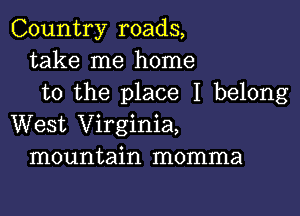 Country roads,
take me home
to the place I belong
West Virginia,
mountain momma